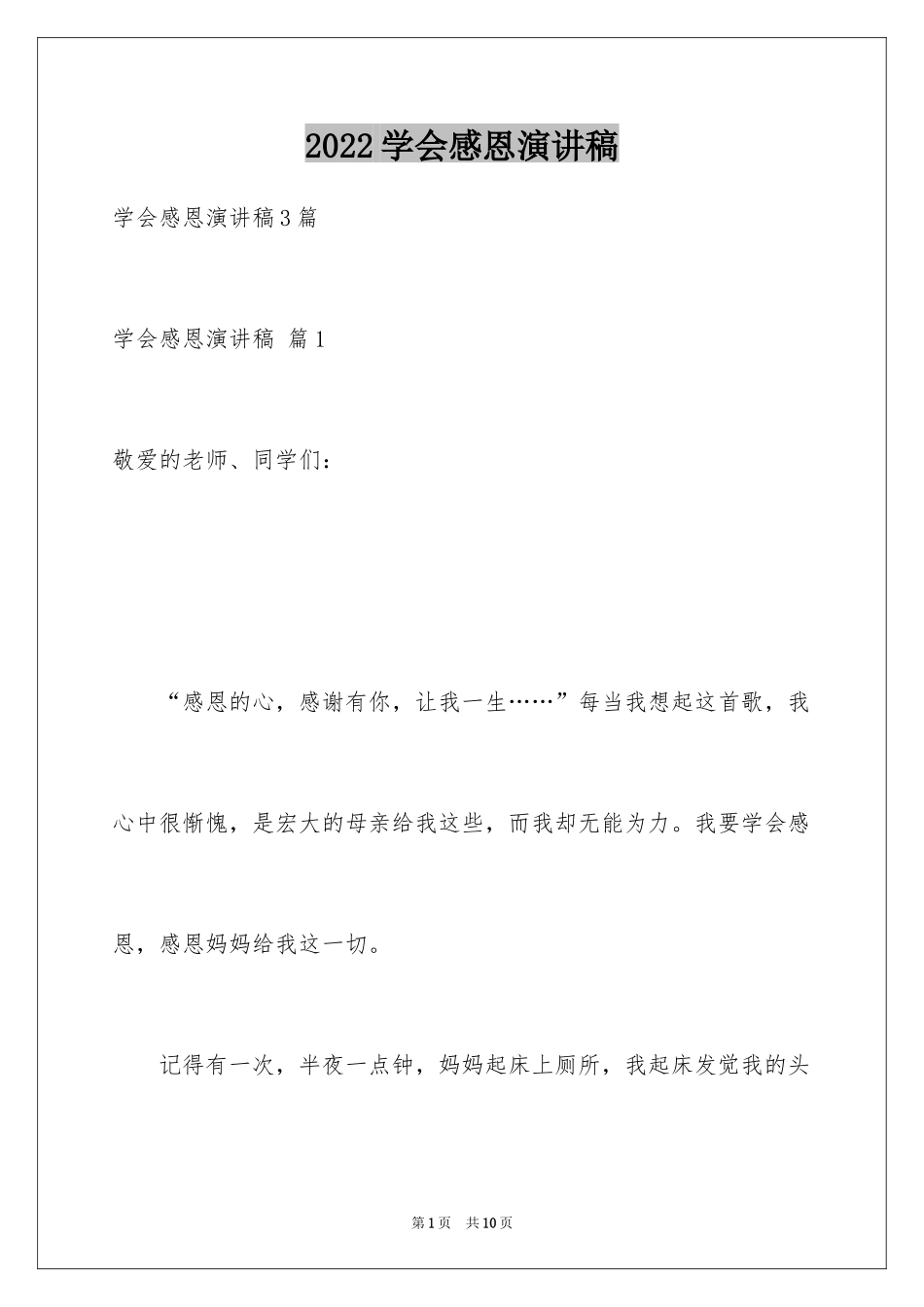 2022学会感恩演讲稿

学会感恩演讲稿3篇

学会感恩演讲稿 篇1

敬爱的老师、同学们：

“感恩的心，感谢有你，让我一生……”每当我想起这首歌，我心中很惭愧，是宏大的母亲给我这些，而我却无能为力。我要学会感恩，感恩妈妈给我这一切。

记得有一次，半夜一点钟，妈妈起床上厕所，我起床发觉我的头

第1页 共10页